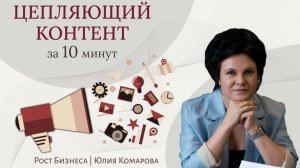 ЦЕПЛЯЮЩИЙ КОНТЕНТ
за 10 минут

Рост Бизнеса | Юлия Комарова